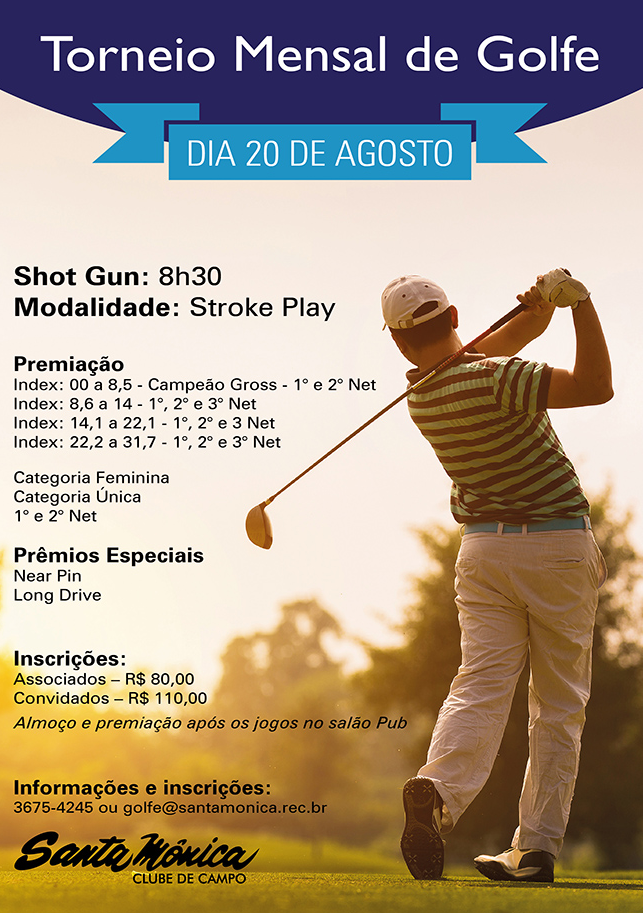 Torneio Mensal de Golfe

DIA 20 DE AGOSTO

Shot Gun: 8h30
Modalidade: Stroke Play

Premiação
Index: 00 a 8,5 - Campeão Gross - 1° e 2° Net
Index: 8,6 a 14 - 1°, 2° e 3° Net
Index: 14,1 a 22,1 - 1°, 2° e 3 Net
Index: 22,2 a 31,7 - 1°, 2° e 3° Net

Categoria Feminina
Categoria Única
1° e 2° Net

Prêmios Especiais
Near Pin
Long Drive

Inscrições:
Associados – R$ 80,00
Convidados – R$ 110,00
Almoço e premiação após os jogos no salão Pub

Informações e inscrições:
3675-4245 ou golfe@santamonica.rec.br

Santa Mônica
CLUBE DE CAMPO